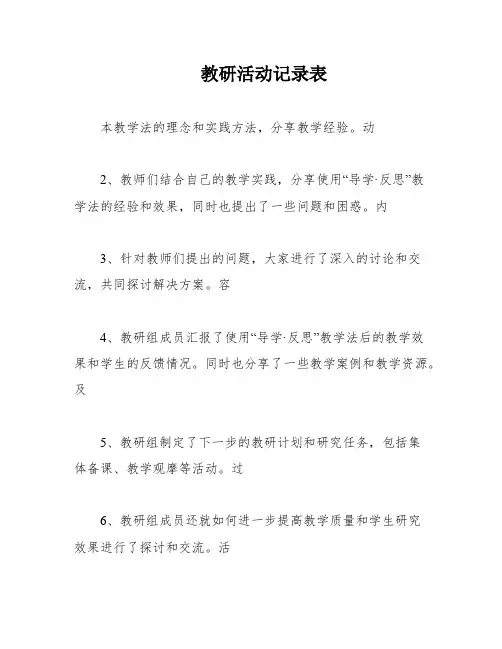 教研活动记录表

本教学法的理念和实践方法，分享教学经验。动

2、教师们结合自己的教学实践，分享使用“导学·反思”教学法的经验和效果，同时也提出了一些问题和困惑。内

3、针对教师们提出的问题，大家进行了深入的讨论和交流，共同探讨解决方案。容

4、教研组成员汇报了使用“导学·反思”教学法后的教学效果和学生的反馈情况。同时也分享了一些教学案例和教学资源。及

5、教研组制定了下一步的教研计划和研究任务，包括集体备课、教学观摩等活动。过

6、教研组成员还就如何进一步提高教学质量和学生研究效果进行了探讨和交流。活